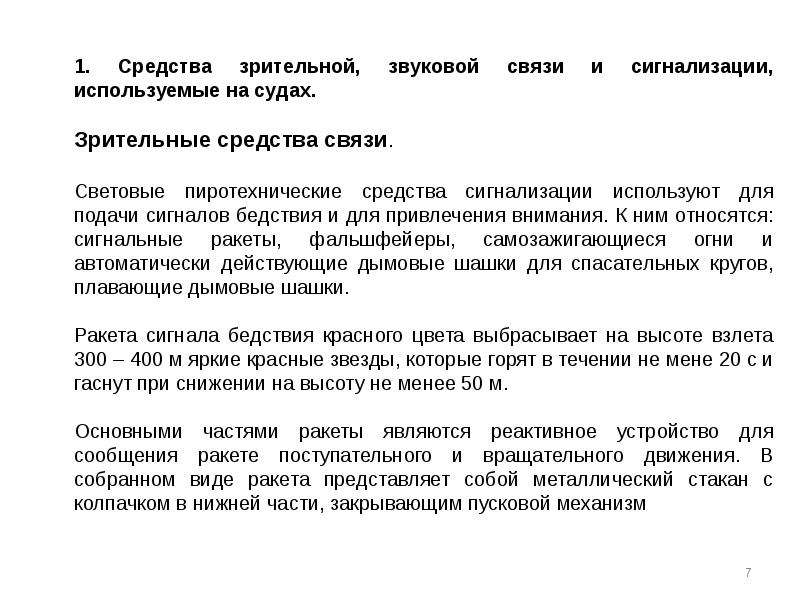 1. Средства зрительной, звуковой связи и сигнализации, используемые на судах.

Зрительные средства связи.

Световые пиротехнические средства сигнализации используют для подачи сигналов бедствия и для привлечения внимания. К ним относятся: сигнальные ракеты, фальшфейеры, самозажигающиеся огни и автоматически действующие дымовые шашки для спасательных кругов, плавающие дымовые шашки.

Ракета сигнала бедствия красного цвета выбрасывает на высоте взлета 300 – 400 м яркие красные звезды, которые горят в течении не мене 20 с и гаснут при снижении на высоту не менее 50 м.

Основными частями ракеты являются реактивное устройство для сообщения ракете поступательного и вращательного движения. В собранном виде ракета представляет собой металлический стакан с колпачком в нижней части, закрывающим пусковой механизм

7